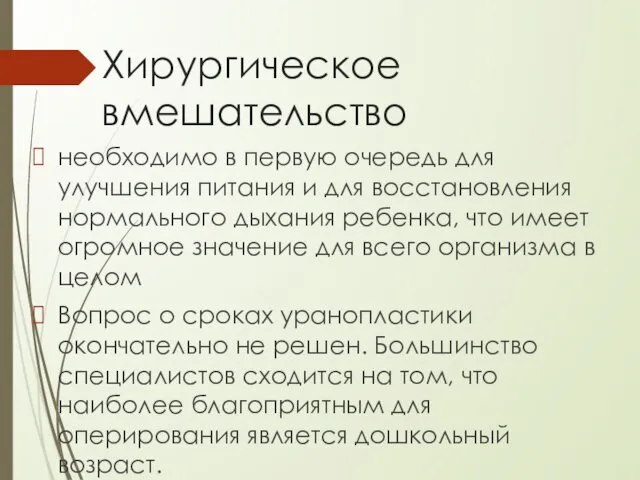 Хирургическое вмешательство

необходимо в первую очередь для улучшения питания и для восстановления нормального дыхания ребенка, что имеет огромное значение для всего организма в целом

Вопрос о сроках уранопластики окончательно не решен. Большинство специалистов сходится на том, что наиболее благоприятным для оперирования является дошкольный возраст.